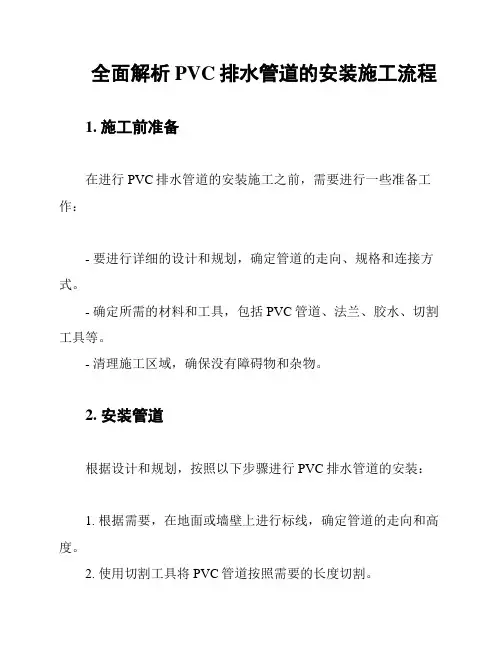 全面解析 PVC 排水管道的安装施工流程

1. 施工前准备

在进行 PVC 排水管道的安装施工之前，需要进行一些准备工作：

- 要进行详细的设计和规划，确定管道的走向、规格和连接方式。
- 确定所需的材料和工具，包括 PVC 管道、法兰、胶水、切割工具等。
- 清理施工区域，确保没有障碍物和杂物。

2. 安装管道

根据设计和规划，按照以下步骤进行 PVC 排水管道的安装：

1. 根据需要，在地面或墙壁上进行标线，确定管道的走向和高度。
2. 使用切割工具将 PVC 管道按照需要的长度切割。